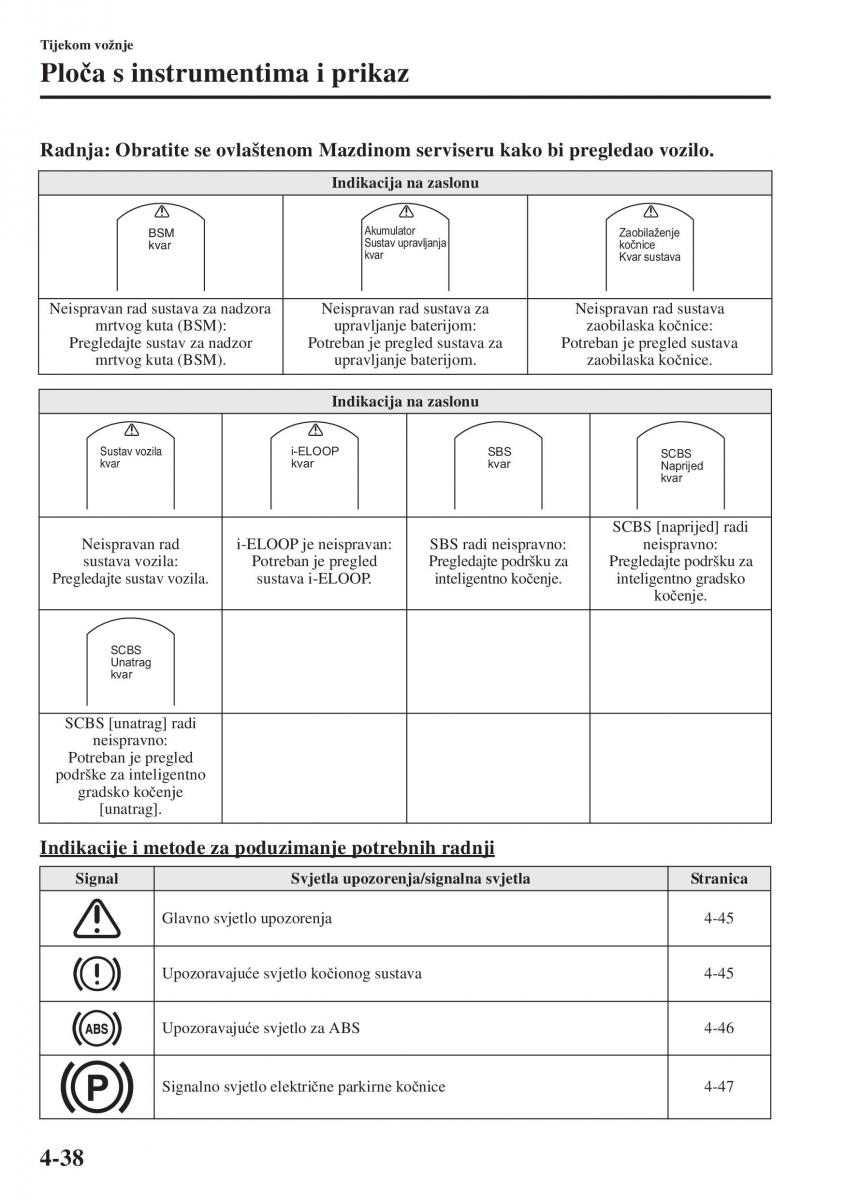 Tijekom vožnje

Ploča s instrumentima i prikaz

Radnja: Obratite se ovlaštenom Mazdinom serviseru kako bi pregledao vozilo.

| Indikacija na zaslonu | | |
|---|---|---|
| BSM kvar | Akumulator Sustav upravljanja kvar | Zaobilaženje kočnice Kvar sustava |
| Neispravan rad sustava za nadzora mrtvog kuta (BSM): Pregledajte sustav za nadzor mrtvog kuta (BSM). | Neispravan rad sustava za upravljanje baterijom: Potreban je pregled sustava za upravljanje baterijom. | Neispravan rad sustava zaobilaska kočnice: Potreban je pregled sustava zaobilaska kočnice. |

| Indikacija na zaslonu | | | |
|---|---|---|---|
| Sustav vozila kvar | i-ELOOP kvar | SBS kvar | SCBS Naprijed kvar |
| Neispravan rad sustava vozila: Pregledajte sustav vozila. | i-ELOOP je neispravan: Potreban je pregled sustava i-ELOOP. | SBS radi neispravno: Pregledajte podršku za inteligentno kočenje. | SCBS [naprijed] radi neispravno: Pregledajte podršku za inteligentno gradsko kočenje. |
| SCBS Unatrag kvar | | | |
| SCBS [unatrag] radi neispravno: Potreban je pregled podrške za inteligentno gradsko kočenje [unatrag]. | | | |

Indikacije i metode za poduzimanje potrebnih radnji

| Signal | Svjetla upozorenja/signalna svjetla | Stranica |
|---|---|---|
| | Glavno svjetlo upozorenja | 4-45 |
| | Upozoravajuće svjetlo kočionog sustava | 4-45 |
| ABS | Upozoravajuće svjetlo za ABS | 4-46 |
| P | Signalno svjetlo električne parkirne kočnice | 4-47 |

4-38